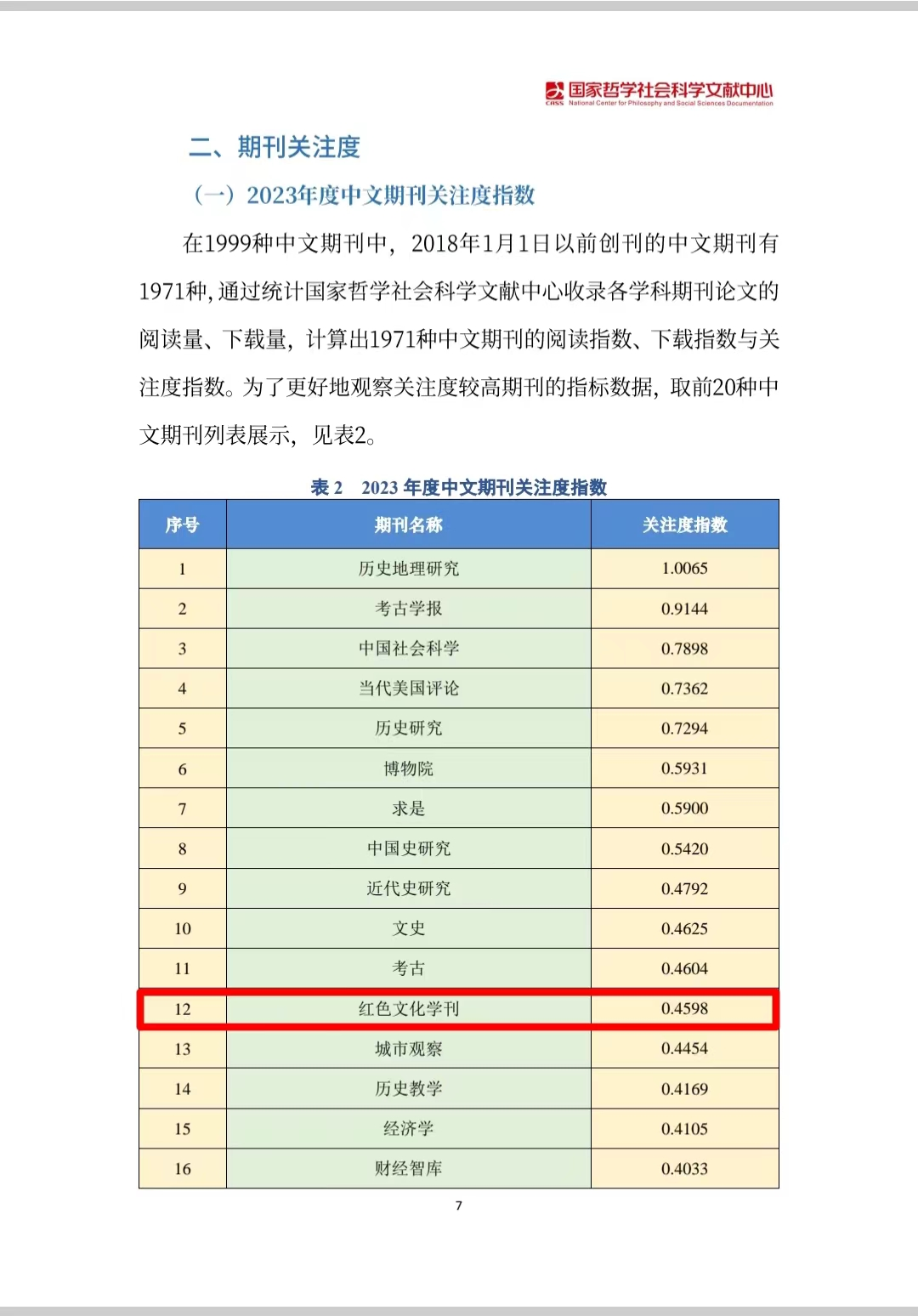 国家哲学社会科学文献中心
CASS National Center for Philosophy and Social Sciences Documentation

二、期刊关注度

（一）2023年度中文期刊关注度指数

在1999种中文期刊中，2018年1月1日以前创刊的中文期刊有1971种，通过统计国家哲学社会科学文献中心收录各学科期刊论文的阅读量、下载量，计算出1971种中文期刊的阅读指数、下载指数与关注度指数。为了更好地观察关注度较高期刊的指标数据，取前20种中文期刊列表展示，见表2。

表 2　2023 年度中文期刊关注度指数

| 序号 | 期刊名称 | 关注度指数 |
|---|---|---|
| 1 | 历史地理研究 | 1.0065 |
| 2 | 考古学报 | 0.9144 |
| 3 | 中国社会科学 | 0.7898 |
| 4 | 当代美国评论 | 0.7362 |
| 5 | 历史研究 | 0.7294 |
| 6 | 博物院 | 0.5931 |
| 7 | 求是 | 0.5900 |
| 8 | 中国史研究 | 0.5420 |
| 9 | 近代史研究 | 0.4792 |
| 10 | 文史 | 0.4625 |
| 11 | 考古 | 0.4604 |
| 12 | 红色文化学刊 | 0.4598 |
| 13 | 城市观察 | 0.4454 |
| 14 | 历史教学 | 0.4169 |
| 15 | 经济学 | 0.4105 |
| 16 | 财经智库 | 0.4033 |

7